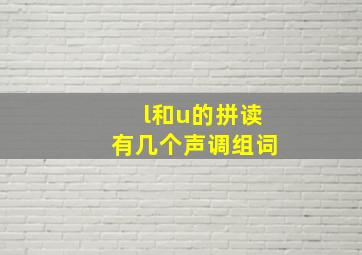 l和u的拼读
有几个声调组词